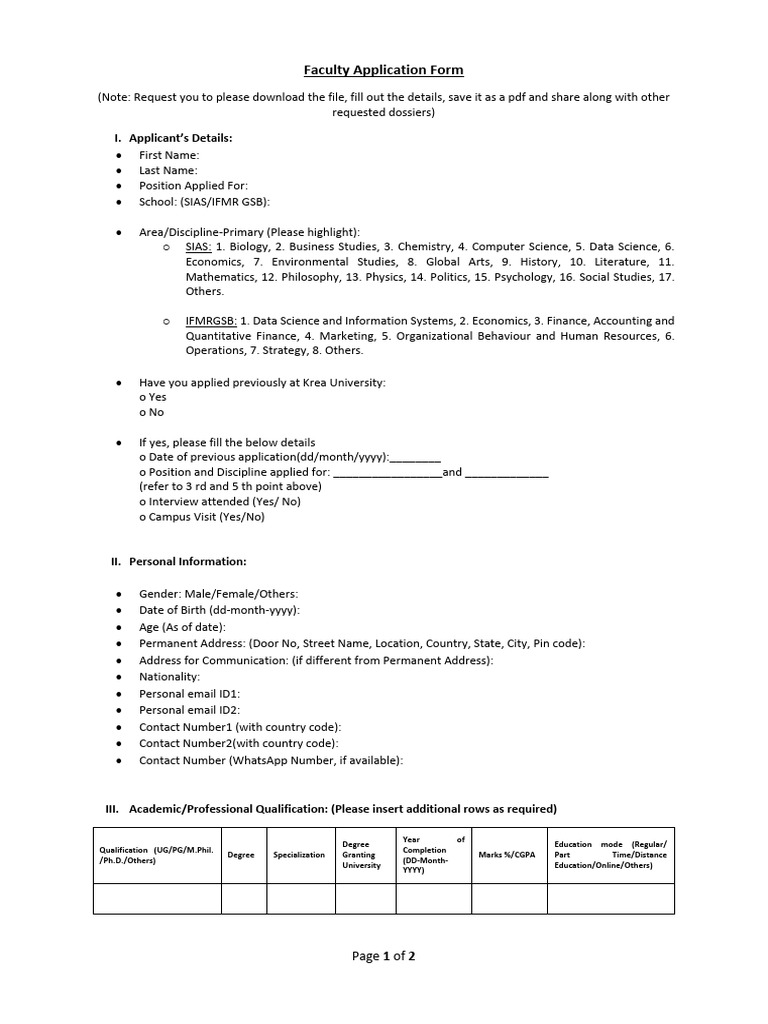 Faculty Application Form

(Note: Request you to please download the file, fill out the details, save it as a pdf and share along with other requested dossiers)

I. Applicant's Details:
• First Name:
• Last Name:
• Position Applied For:
• School: (SIAS/IFMR GSB):

• Area/Discipline-Primary (Please highlight):
o SIAS: 1. Biology, 2. Business Studies, 3. Chemistry, 4. Computer Science, 5. Data Science, 6. Economics, 7. Environmental Studies, 8. Global Arts, 9. History, 10. Literature, 11. Mathematics, 12. Philosophy, 13. Physics, 14. Politics, 15. Psychology, 16. Social Studies, 17. Others.

o IFMRGSB: 1. Data Science and Information Systems, 2. Economics, 3. Finance, Accounting and Quantitative Finance, 4. Marketing, 5. Organizational Behaviour and Human Resources, 6. Operations, 7. Strategy, 8. Others.

• Have you applied previously at Krea University:
o Yes
o No

• If yes, please fill the below details
o Date of previous application(dd/month/yyyy):____
o Position and Discipline applied for: ____and ____
(refer to 3 rd and 5 th point above)
o Interview attended (Yes/ No)
o Campus Visit (Yes/No)

II. Personal Information:

• Gender: Male/Female/Others:
• Date of Birth (dd-month-yyyy):
• Age (As of date):
• Permanent Address: (Door No, Street Name, Location, Country, State, City, Pin code):
• Address for Communication: (if different from Permanent Address):
• Nationality:
• Personal email ID1:
• Personal email ID2:
• Contact Number1 (with country code):
• Contact Number2(with country code):
• Contact Number (WhatsApp Number, if available):

III. Academic/Professional Qualification: (Please insert additional rows as required)

| Qualification (UG/PG/M.Phil. /Ph.D./Others) | Degree | Specialization | Degree Granting University | Year of Completion (DD-Month-YYYY) | Marks %/CGPA | Education mode (Regular/ Part Time/Distance Education/Online/Others) |
|---|---|---|---|---|---|---|
| | | | | | | |

Page 1 of 2